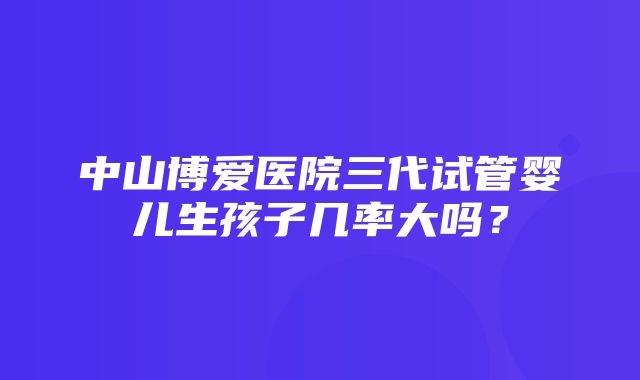 中山博爱医院三代试管婴儿生孩子几率大吗？